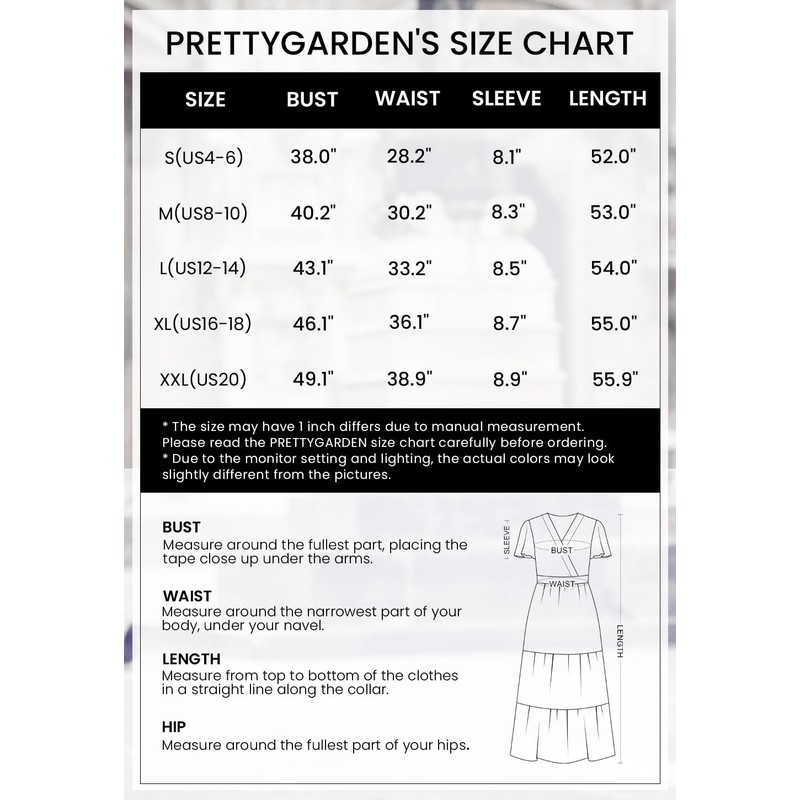 PRETTYGARDEN'S SIZE CHART

| SIZE | BUST | WAIST | SLEEVE | LENGTH |
|---|---|---|---|---|
| S(US4-6) | 38.0" | 28.2" | 8.1" | 52.0" |
| M(US8-10) | 40.2" | 30.2" | 8.3" | 53.0" |
| L(US12-14) | 43.1" | 33.2" | 8.5" | 54.0" |
| XL(US16-18) | 46.1" | 36.1" | 8.7" | 55.0" |
| XXL(US20) | 49.1" | 38.9" | 8.9" | 55.9" |

* The size may have 1 inch differs due to manual measurement. Please read the PRETTYGARDEN size chart carefully before ordering.
* Due to the monitor setting and lighting, the actual colors may look slightly different from the pictures.

BUST
Measure around the fullest part, placing the tape close up under the arms.

WAIST
Measure around the narrowest part of your body, under your navel.

LENGTH
Measure from top to bottom of the clothes in a straight line along the collar.

HIP
Measure around the fullest part of your hips.

SLEEVE
BUST
WAIST
LENGTH